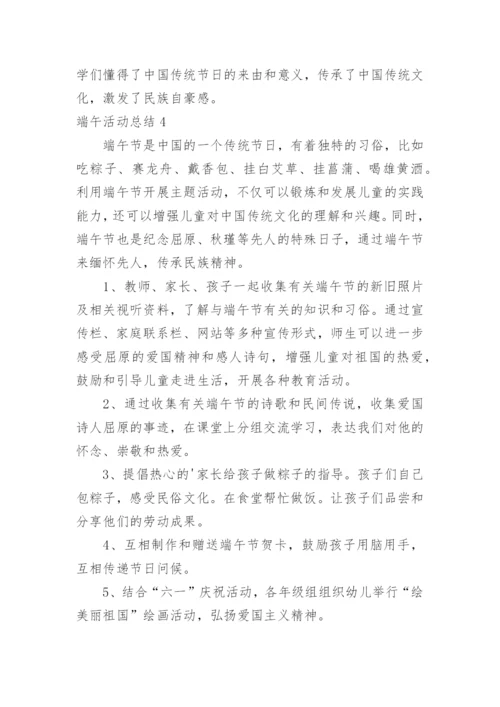 学们懂得了中国传统节日的来由和意义，传承了中国传统文化，激发了民族自豪感。

端午活动总结 4

端午节是中国的一个传统节日，有着独特的习俗，比如吃粽子、赛龙舟、戴香包、挂白艾草、挂菖蒲、喝雄黄酒。利用端午节开展主题活动，不仅可以锻炼和发展儿童的实践能力，还可以增强儿童对中国传统文化的理解和兴趣。同时，端午节也是纪念屈原、秋瑾等先人的特殊日子，通过端午节来缅怀先人，传承民族精神。

1、教师、家长、孩子一起收集有关端午节的新旧照片及相关视听资料，了解与端午节有关的知识和习俗。通过宣传栏、家庭联系栏、网站等多种宣传形式，师生可以进一步感受屈原的爱国精神和感人诗句，增强儿童对祖国的热爱，鼓励和引导儿童走进生活，开展各种教育活动。

2、通过收集有关端午节的诗歌和民间传说，收集爱国诗人屈原的事迹，在课堂上分组交流学习，表达我们对他的怀念、崇敬和热爱。

3、提倡热心的'家长给孩子做粽子的指导。孩子们自己包粽子，感受民俗文化。在食堂帮忙做饭。让孩子们品尝和分享他们的劳动成果。

4、互相制作和赠送端午节贺卡，鼓励孩子用脑用手，互相传递节日问候。

5、结合“六一”庆祝活动，各年级组组织幼儿举行“绘美丽祖国”绘画活动，弘扬爱国主义精神。